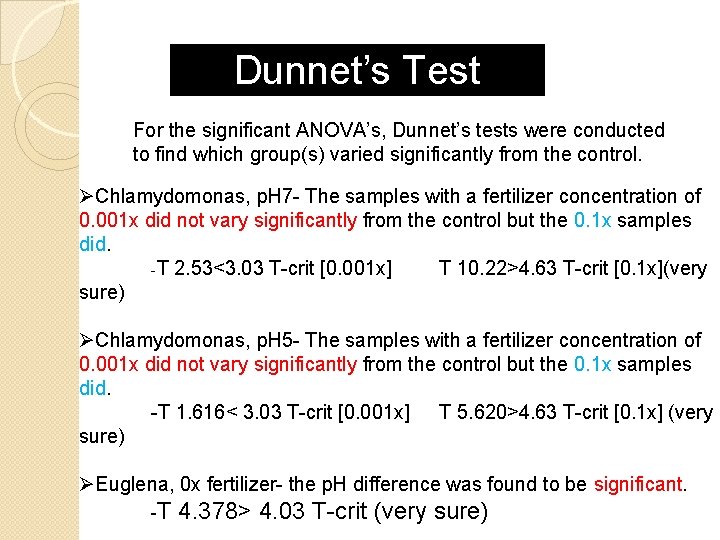 Dunnet's Test

For the significant ANOVA's, Dunnet's tests were conducted to find which group(s) varied significantly from the control.

➢Chlamydomonas, pH7- The samples with a fertilizer concentration of 0.001x did not vary significantly from the control but the 0.1x samples did.

-T 2.53<3.03 T-crit [0.001x] T 10.22>4.63 T-crit [0.1x](very sure)

➢Chlamydomonas, pH5- The samples with a fertilizer concentration of 0.001x did not vary significantly from the control but the 0.1x samples did.

-T 1.616< 3.03 T-crit [0.001x] T 5.620>4.63 T-crit [0.1x] (very sure)

➢Euglena, 0x fertilizer- the pH difference was found to be significant.

-T 4.378> 4.03 T-crit (very sure)